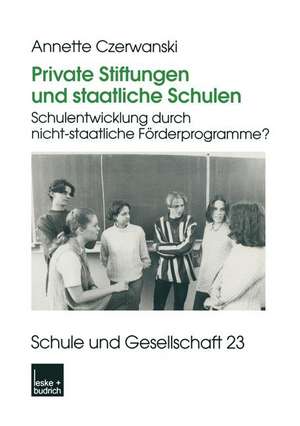 Annette Czerwanski

Private Stiftungen und staatliche Schulen

Schulentwicklung durch nicht-staatliche Förderprogramme?

Schule und Gesellschaft 23

leske + budrich